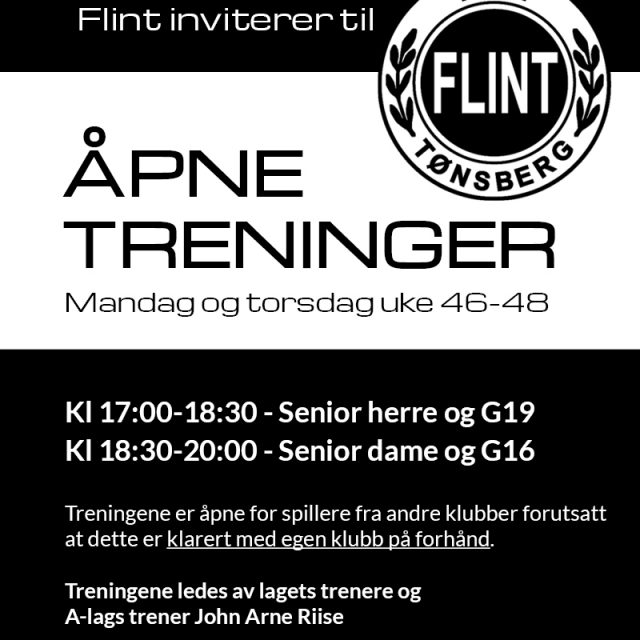 Flint inviterer til

FLINT
TØNSBERG

ÅPNE TRENINGER

Mandag og torsdag uke 46-48

Kl 17:00-18:30 - Senior herre og G19
Kl 18:30-20:00 - Senior dame og G16

Treningene er åpne for spillere fra andre klubber forutsatt at dette er klarert med egen klubb på forhånd.

Treningene ledes av lagets trenere og A-lags trener John Arne Riise